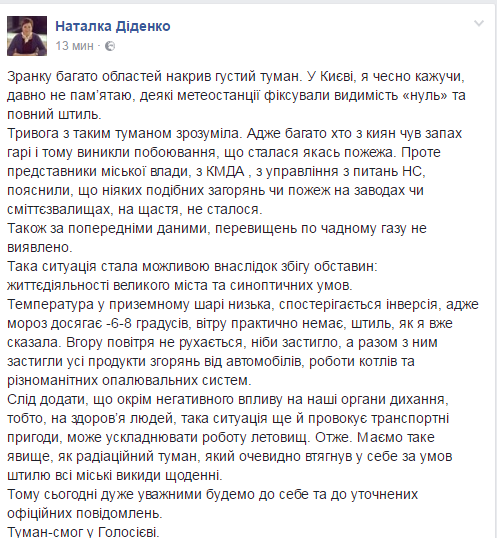 Наталка Діденко
13 мин ·

Зранку багато областей накрив густий туман. У Києві, я чесно кажучи, давно не пам'ятаю, деякі метеостанції фіксували видимість «нуль» та повний штиль.
Тривога з таким туманом зрозуміла. Адже багато хто з киян чув запах гарі і тому виникли побоювання, що сталася якась пожежа. Проте представники міської влади, з КМДА , з управління з питань НС, пояснили, що ніяких подібних загорянь чи пожеж на заводах чи сміттєзвалищах, на щастя, не сталося.
Також за попередніми даними, перевищень по чадному газу не виявлено.
Така ситуація стала можливою внаслідок збігу обставин: життєдіяльності великого міста та синоптичних умов.
Температура у приземному шарі низька, спостерігається інверсія, адже мороз досягає -6-8 градусів, вітру практично немає, штиль, як я вже сказала. Вгору повітря не рухається, ніби застигло, а разом з ним застигли усі продукти згорянь від автомобілів, роботи котлів та різноманітних опалювальних систем.
Слід додати, що окрім негативного впливу на наші органи дихання, тобто, на здоров'я людей, така ситуація ще й провокує транспортні пригоди, може ускладнювати роботу летовищ. Отже. Маємо таке явище, як радіаційний туман, який очевидно втягнув у себе за умов штилю всі міські викиди щоденні.
Тому сьогодні дуже уважними будемо до себе та до уточнених офіційних повідомлень.
Туман-смог у Голосієві.